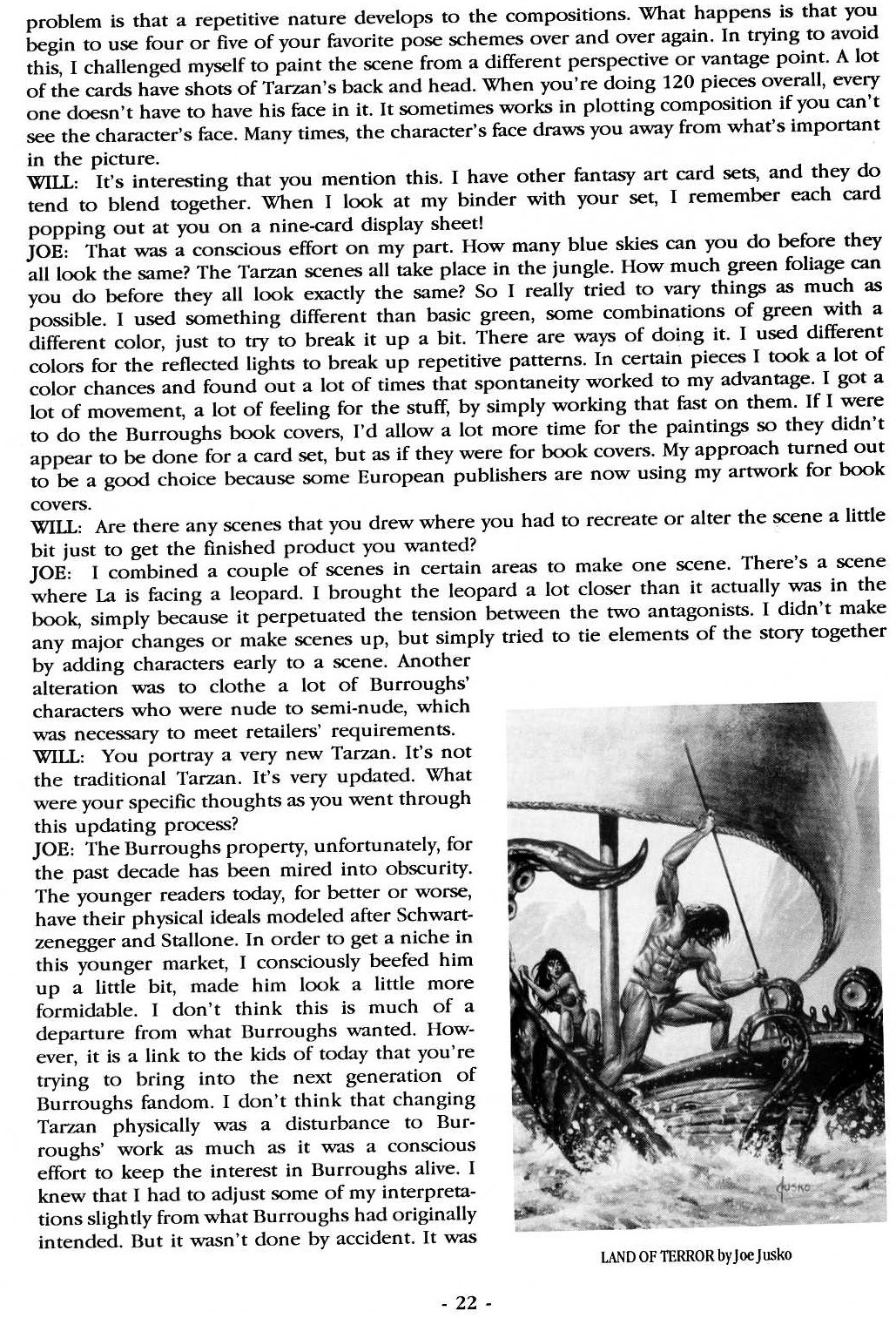 problem is that a repetitive nature develops to the compositions. What happens is that you begin to use four or five of your favorite pose schemes over and over again. In trying to avoid this, I challenged myself to paint the scene from a different perspective or vantage point. A lot of the cards have shots of Tarzan's back and head. When you're doing 120 pieces overall, every one doesn't have to have his face in it. It sometimes works in plotting composition if you can't see the character's face. Many times, the character's face draws you away from what's important in the picture.
WILL: It's interesting that you mention this. I have other fantasy art card sets, and they do tend to blend together. When I look at my binder with your set, I remember each card popping out at you on a nine-card display sheet!
JOE: That was a conscious effort on my part. How many blue skies can you do before they all look the same? The Tarzan scenes all take place in the jungle. How much green foliage can you do before they all look exactly the same? So I really tried to vary things as much as possible. I used something different than basic green, some combinations of green with a different color, just to try to break it up a bit. There are ways of doing it. I used different colors for the reflected lights to break up repetitive patterns. In certain pieces I took a lot of color chances and found out a lot of times that spontaneity worked to my advantage. I got a lot of movement, a lot of feeling for the stuff, by simply working that fast on them. If I were to do the Burroughs book covers, I'd allow a lot more time for the paintings so they didn't appear to be done for a card set, but as if they were for book covers. My approach turned out to be a good choice because some European publishers are now using my artwork for book covers.
WILL: Are there any scenes that you drew where you had to recreate or alter the scene a little bit just to get the finished product you wanted?
JOE: I combined a couple of scenes in certain areas to make one scene. There's a scene where La is facing a leopard. I brought the leopard a lot closer than it actually was in the book, simply because it perpetuated the tension between the two antagonists. I didn't make any major changes or make scenes up, but simply tried to tie elements of the story together by adding characters early to a scene. Another alteration was to clothe a lot of Burroughs' characters who were nude to semi-nude, which was necessary to meet retailers' requirements.
WILL: You portray a very new Tarzan. It's not the traditional Tarzan. It's very updated. What were your specific thoughts as you went through this updating process?
JOE: The Burroughs property, unfortunately, for the past decade has been mired into obscurity. The younger readers today, for better or worse, have their physical ideals modeled after Schwartzenegger and Stallone. In order to get a niche in this younger market, I consciously beefed him up a little bit, made him look a little more formidable. I don't think this is much of a departure from what Burroughs wanted. However, it is a link to the kids of today that you're trying to bring into the next generation of Burroughs fandom. I don't think that changing Tarzan physically was a disturbance to Burroughs' work as much as it was a conscious effort to keep the interest in Burroughs alive. I knew that I had to adjust some of my interpretations slightly from what Burroughs had originally intended. But it wasn't done by accident. It was

JUSKO

LAND OF TERROR by Joe Jusko

- 22 -